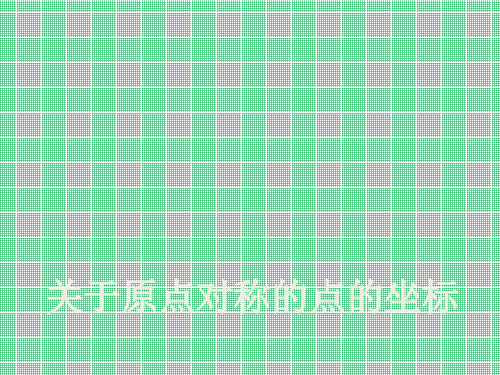 关于原点对称的点的坐标